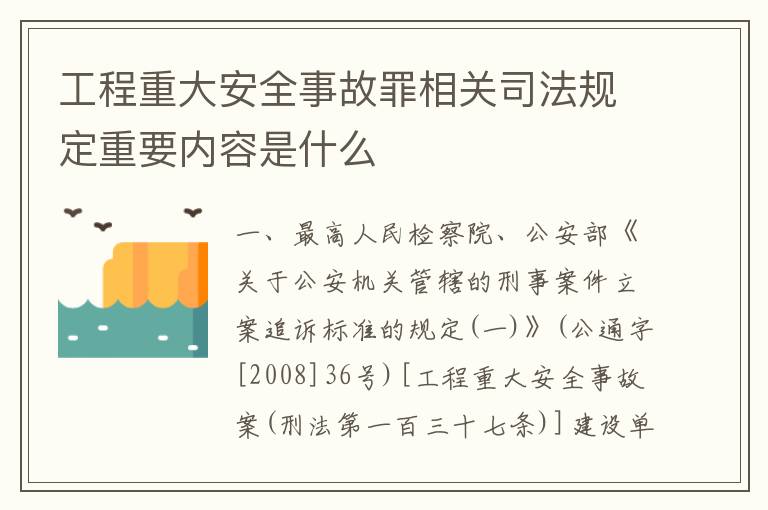 工程重大安全事故罪相关司法规定重要内容是什么

一、最高人民检察院、公安部《关于公安机关管辖的刑事案件立案追诉标准的规定(一)》(公通字[2008]36号)[工程重大安全事故案(刑法第一百三十七条)]建设单